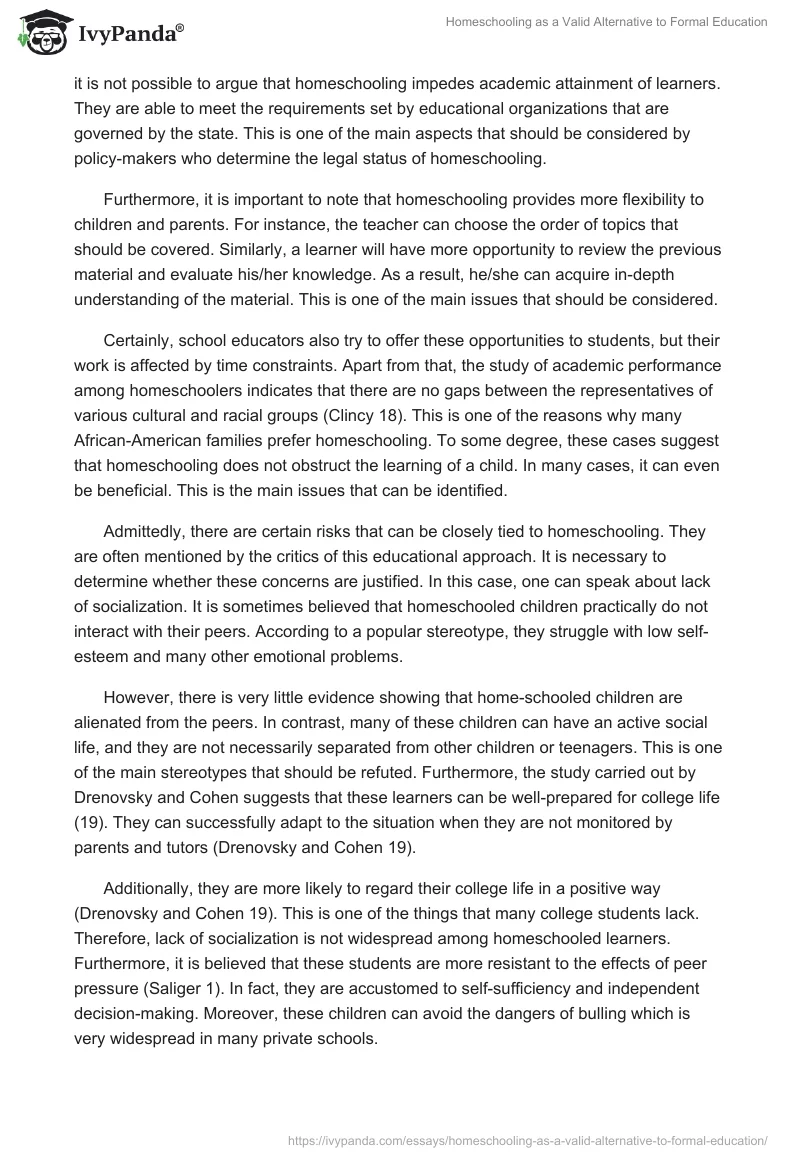 IvyPanda®

Homeschooling as a Valid Alternative to Formal Education

it is not possible to argue that homeschooling impedes academic attainment of learners. They are able to meet the requirements set by educational organizations that are governed by the state. This is one of the main aspects that should be considered by policy-makers who determine the legal status of homeschooling.

Furthermore, it is important to note that homeschooling provides more flexibility to children and parents. For instance, the teacher can choose the order of topics that should be covered. Similarly, a learner will have more opportunity to review the previous material and evaluate his/her knowledge. As a result, he/she can acquire in-depth understanding of the material. This is one of the main issues that should be considered.

Certainly, school educators also try to offer these opportunities to students, but their work is affected by time constraints. Apart from that, the study of academic performance among homeschoolers indicates that there are no gaps between the representatives of various cultural and racial groups (Clincy 18). This is one of the reasons why many African-American families prefer homeschooling. To some degree, these cases suggest that homeschooling does not obstruct the learning of a child. In many cases, it can even be beneficial. This is the main issues that can be identified.

Admittedly, there are certain risks that can be closely tied to homeschooling. They are often mentioned by the critics of this educational approach. It is necessary to determine whether these concerns are justified. In this case, one can speak about lack of socialization. It is sometimes believed that homeschooled children practically do not interact with their peers. According to a popular stereotype, they struggle with low self-esteem and many other emotional problems.

However, there is very little evidence showing that home-schooled children are alienated from the peers. In contrast, many of these children can have an active social life, and they are not necessarily separated from other children or teenagers. This is one of the main stereotypes that should be refuted. Furthermore, the study carried out by Drenovsky and Cohen suggests that these learners can be well-prepared for college life (19). They can successfully adapt to the situation when they are not monitored by parents and tutors (Drenovsky and Cohen 19).

Additionally, they are more likely to regard their college life in a positive way (Drenovsky and Cohen 19). This is one of the things that many college students lack. Therefore, lack of socialization is not widespread among homeschooled learners. Furthermore, it is believed that these students are more resistant to the effects of peer pressure (Saliger 1). In fact, they are accustomed to self-sufficiency and independent decision-making. Moreover, these children can avoid the dangers of bulling which is very widespread in many private schools.

https://ivypanda.com/essays/homeschooling-as-a-valid-alternative-to-formal-education/